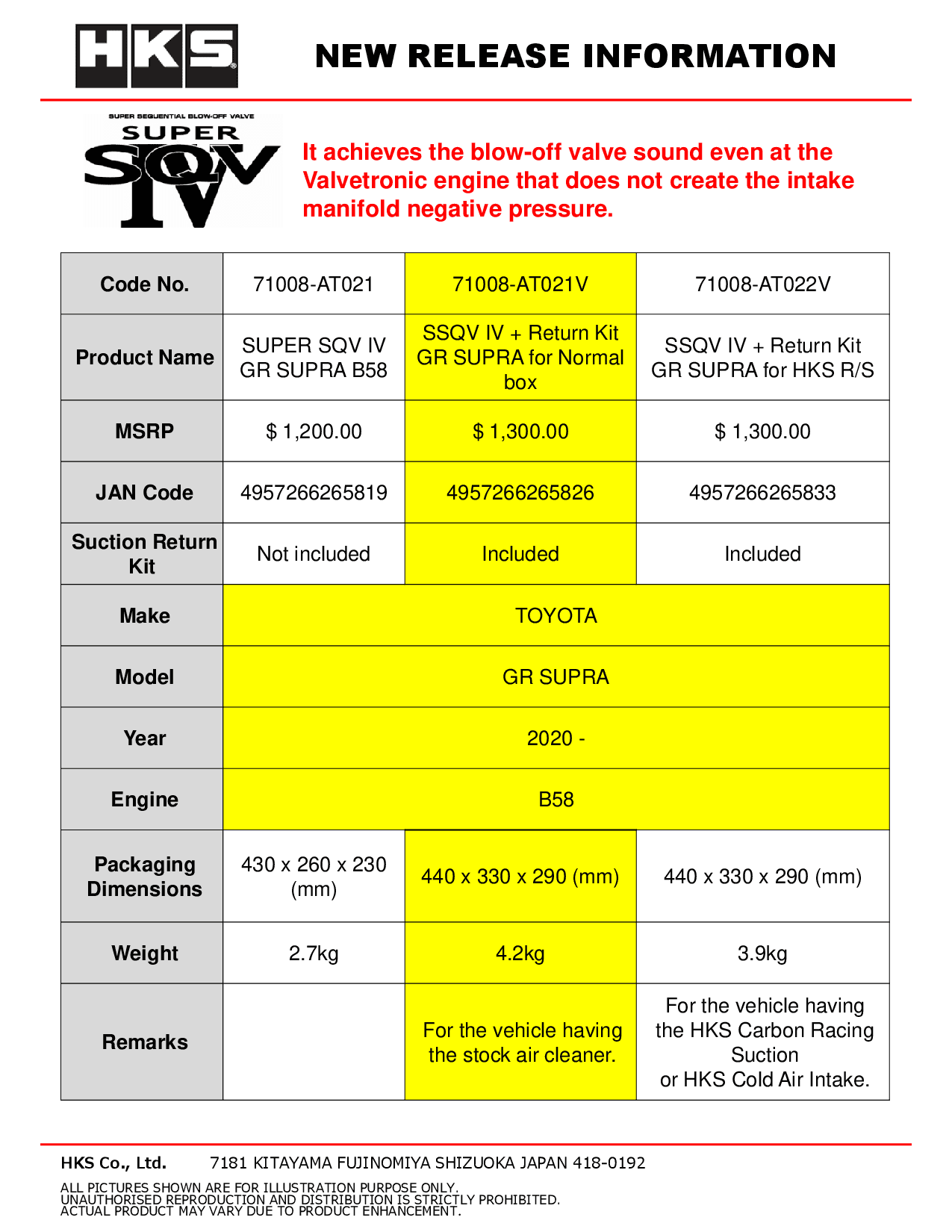 HKS

NEW RELEASE INFORMATION

SUPER SEQUENTIAL BLOW-OFF VALVE
SUPER
SQV
IV

It achieves the blow-off valve sound even at the Valvetronic engine that does not create the intake manifold negative pressure.

| Code No. | 71008-AT021 | 71008-AT021V | 71008-AT022V |
|---|---|---|---|
| Product Name | SUPER SQV IV GR SUPRA B58 | SSQV IV + Return Kit GR SUPRA for Normal box | SSQV IV + Return Kit GR SUPRA for HKS R/S |
| MSRP | $ 1,200.00 | $ 1,300.00 | $ 1,300.00 |
| JAN Code | 4957266265819 | 4957266265826 | 4957266265833 |
| Suction Return Kit | Not included | Included | Included |
| Make | TOYOTA | | |
| Model | GR SUPRA | | |
| Year | 2020 - | | |
| Engine | B58 | | |
| Packaging Dimensions | 430 x 260 x 230 (mm) | 440 x 330 x 290 (mm) | 440 x 330 x 290 (mm) |
| Weight | 2.7kg | 4.2kg | 3.9kg |
| Remarks | | For the vehicle having the stock air cleaner. | For the vehicle having the HKS Carbon Racing Suction or HKS Cold Air Intake. |

HKS Co., Ltd. 7181 KITAYAMA FUJINOMIYA SHIZUOKA JAPAN 418-0192

ALL PICTURES SHOWN ARE FOR ILLUSTRATION PURPOSE ONLY.
UNAUTHORISED REPRODUCTION AND DISTRIBUTION IS STRICTLY PROHIBITED.
ACTUAL PRODUCT MAY VARY DUE TO PRODUCT ENHANCEMENT.